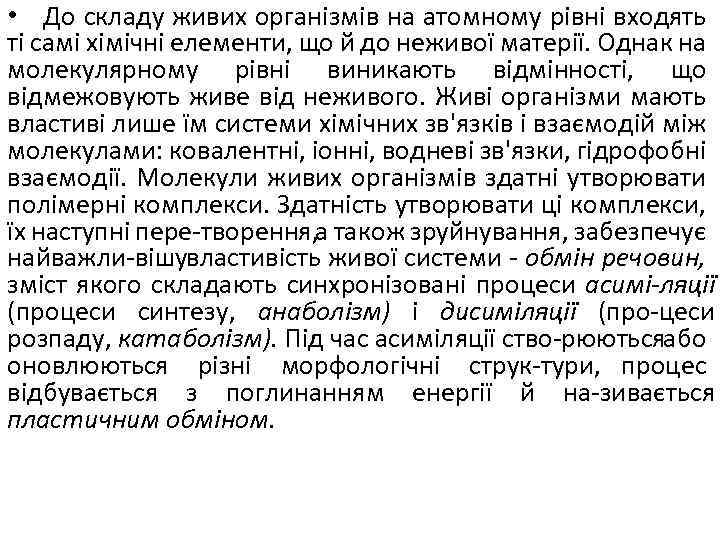 • До складу живих організмів на атомному рівні входять ті самі хімічні елементи, що й до неживої матерії. Однак на молекулярному рівні виникають відмінності, що відмежовують живе від неживого. Живі організми мають властиві лише їм системи хімічних зв'язків і взаємодій між молекулами: ковалентні, іонні, водневі зв'язки, гідрофобні взаємодії. Молекули живих організмів здатні утворювати полімерні комплекси. Здатність утворювати ці комплекси, їх наступні пере-творення,а також зруйнування, забезпечує найважли-вішувластивість живої системи - обмін речовин, зміст якого складають синхронізовані процеси асимі-ляції (процеси синтезу, анаболізм) і дисиміляції (про-цеси розпаду, катаболізм). Під час асиміляції ство-рюютьсяабо оновлюються різні морфологічні струк-тури, процес відбувається з поглинанням енергії й на-зивається пластичним обміном.